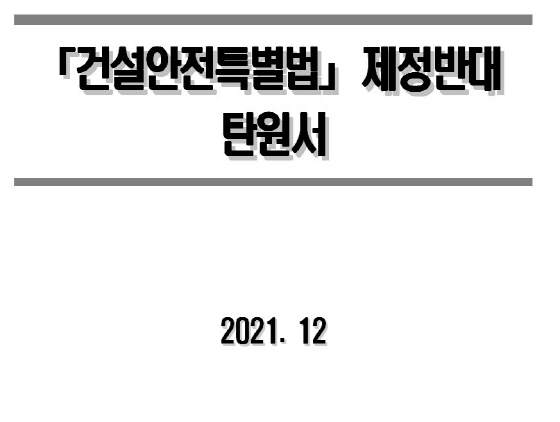 「건설안전특별법」 제정반대 탄원서

2021. 12